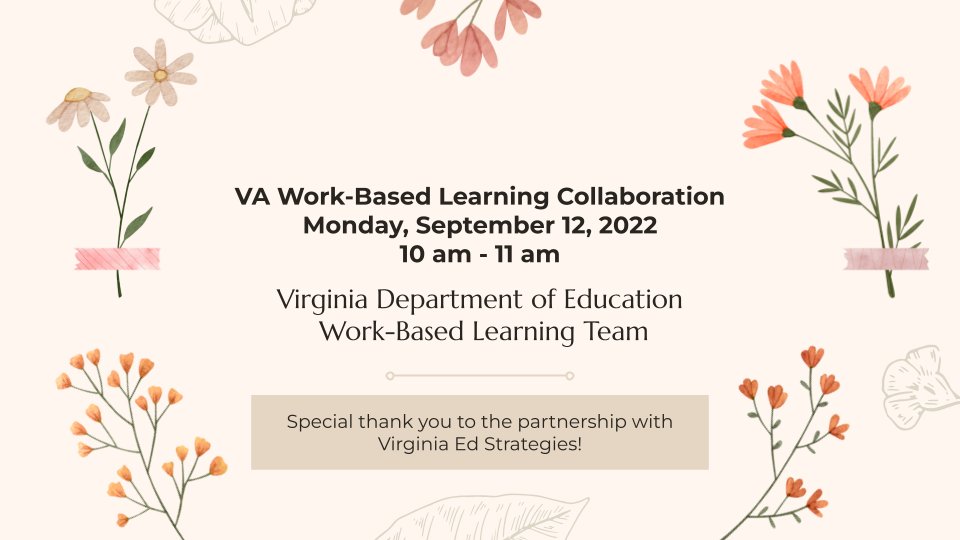 VA Work-Based Learning Collaboration
Monday, September 12, 2022
10 am - 11 am

Virginia Department of Education
Work-Based Learning Team

Special thank you to the partnership with Virginia Ed Strategies!